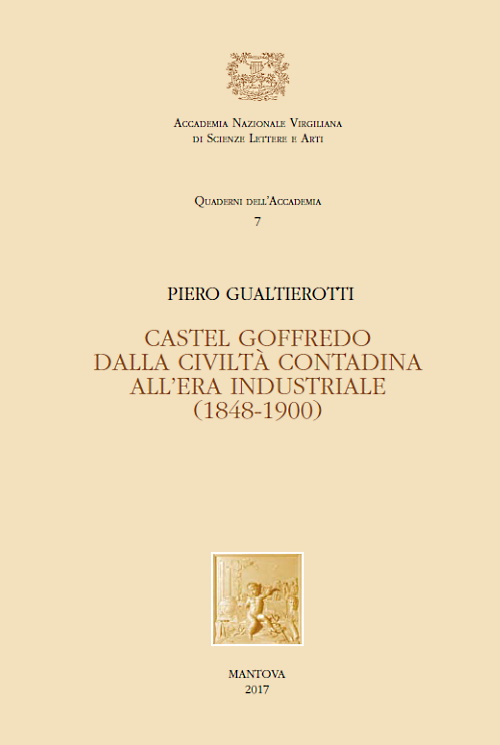 Accademia Nazionale Virgiliana
di Scienze Lettere e Arti

Quaderni dell'Accademia
7

PIERO GUALTIEROTTI

CASTEL GOFFREDO
DALLA CIVILTÀ CONTADINA
ALL'ERA INDUSTRIALE
(1848-1900)

MANTOVA
2017